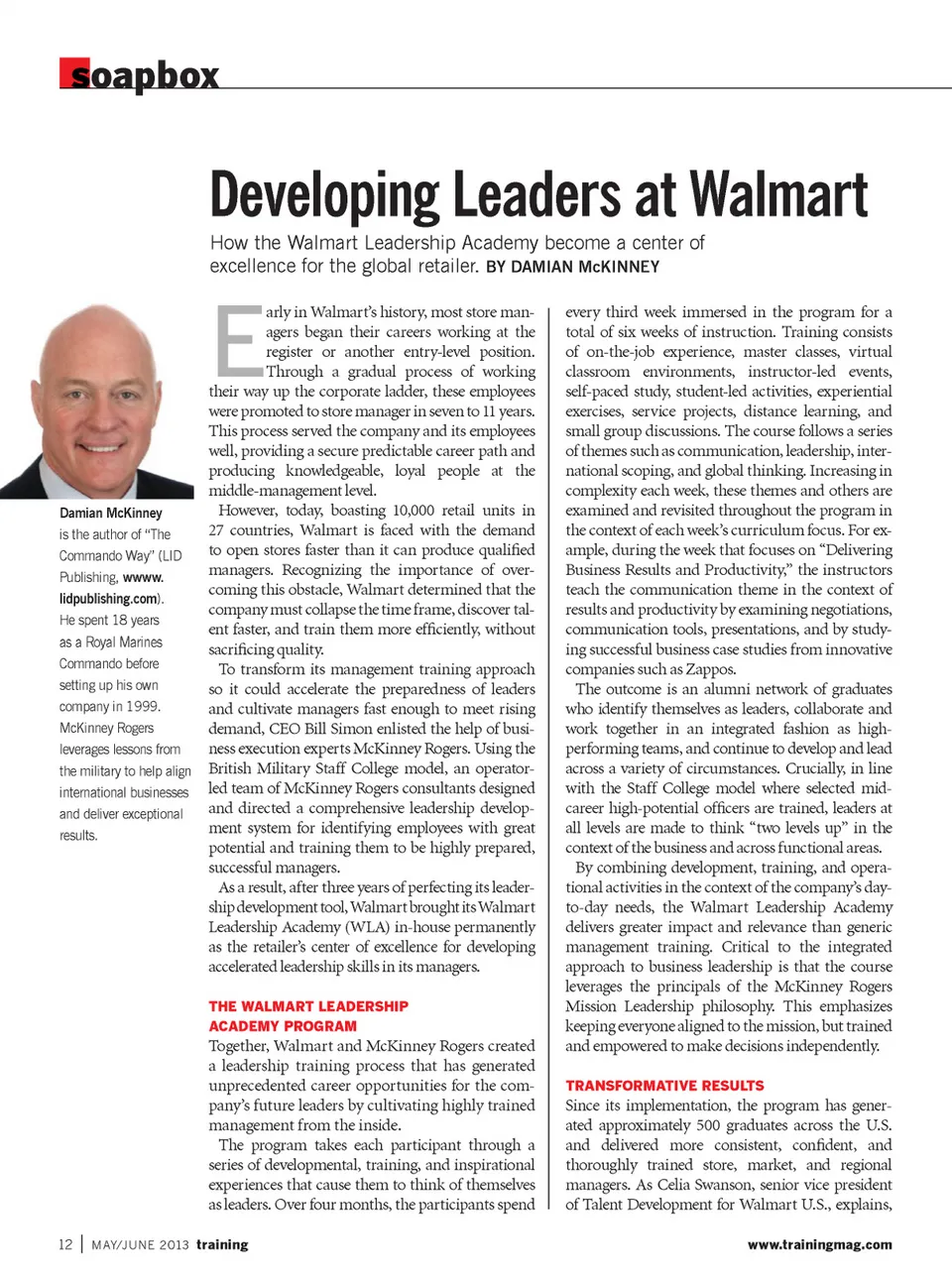 soapbox

Developing Leaders at Walmart

How the Walmart Leadership Academy become a center of excellence for the global retailer. BY DAMIAN McKINNEY

Damian McKinney is the author of "The Commando Way" (LID Publishing, wwww.lidpublishing.com). He spent 18 years as a Royal Marines Commando before setting up his own company in 1999. McKinney Rogers leverages lessons from the military to help align international businesses and deliver exceptional results.

Early in Walmart's history, most store managers began their careers working at the register or another entry-level position. Through a gradual process of working their way up the corporate ladder, these employees were promoted to store manager in seven to 11 years. This process served the company and its employees well, providing a secure predictable career path and producing knowledgeable, loyal people at the middle-management level.

However, today, boasting 10,000 retail units in 27 countries, Walmart is faced with the demand to open stores faster than it can produce qualified managers. Recognizing the importance of overcoming this obstacle, Walmart determined that the company must collapse the time frame, discover talent faster, and train them more efficiently, without sacrificing quality.

To transform its management training approach so it could accelerate the preparedness of leaders and cultivate managers fast enough to meet rising demand, CEO Bill Simon enlisted the help of business execution experts McKinney Rogers. Using the British Military Staff College model, an operator-led team of McKinney Rogers consultants designed and directed a comprehensive leadership development system for identifying employees with great potential and training them to be highly prepared, successful managers.

As a result, after three years of perfecting its leadership development tool, Walmart brought its Walmart Leadership Academy (WLA) in-house permanently as the retailer's center of excellence for developing accelerated leadership skills in its managers.

THE WALMART LEADERSHIP ACADEMY PROGRAM

Together, Walmart and McKinney Rogers created a leadership training process that has generated unprecedented career opportunities for the company's future leaders by cultivating highly trained management from the inside.

The program takes each participant through a series of developmental, training, and inspirational experiences that cause them to think of themselves as leaders. Over four months, the participants spend every third week immersed in the program for a total of six weeks of instruction. Training consists of on-the-job experience, master classes, virtual classroom environments, instructor-led events, self-paced study, student-led activities, experiential exercises, service projects, distance learning, and small group discussions. The course follows a series of themes such as communication, leadership, international scoping, and global thinking. Increasing in complexity each week, these themes and others are examined and revisited throughout the program in the context of each week's curriculum focus. For example, during the week that focuses on "Delivering Business Results and Productivity," the instructors teach the communication theme in the context of results and productivity by examining negotiations, communication tools, presentations, and by studying successful business case studies from innovative companies such as Zappos.

The outcome is an alumni network of graduates who identify themselves as leaders, collaborate and work together in an integrated fashion as high-performing teams, and continue to develop and lead across a variety of circumstances. Crucially, in line with the Staff College model where selected mid-career high-potential officers are trained, leaders at all levels are made to think "two levels up" in the context of the business and across functional areas.

By combining development, training, and operational activities in the context of the company's day-to-day needs, the Walmart Leadership Academy delivers greater impact and relevance than generic management training. Critical to the integrated approach to business leadership is that the course leverages the principals of the McKinney Rogers Mission Leadership philosophy. This emphasizes keeping everyone aligned to the mission, but trained and empowered to make decisions independently.

TRANSFORMATIVE RESULTS

Since its implementation, the program has generated approximately 500 graduates across the U.S. and delivered more consistent, confident, and thoroughly trained store, market, and regional managers. As Celia Swanson, senior vice president of Talent Development for Walmart U.S., explains,

12 | MAY/JUNE 2013 training

www.trainingmag.com